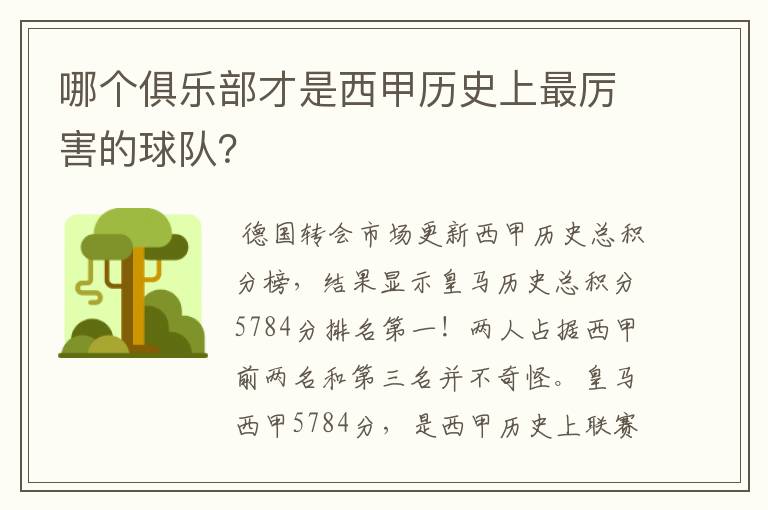 哪个俱乐部才是西甲历史上最厉害的球队?

德国转会市场更新西甲历史总积分榜，结果显示皇马历史总积分5784分排名第一！两人占据西甲前两名和第三名并不奇怪。皇马西甲5784分，是西甲历史上联赛